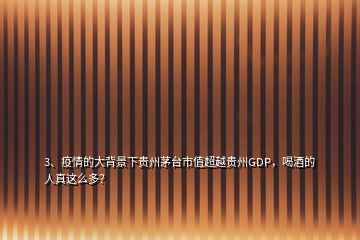 3、疫情的大背景下贵州茅台市值超越贵州GDP，喝酒的人真这么多?